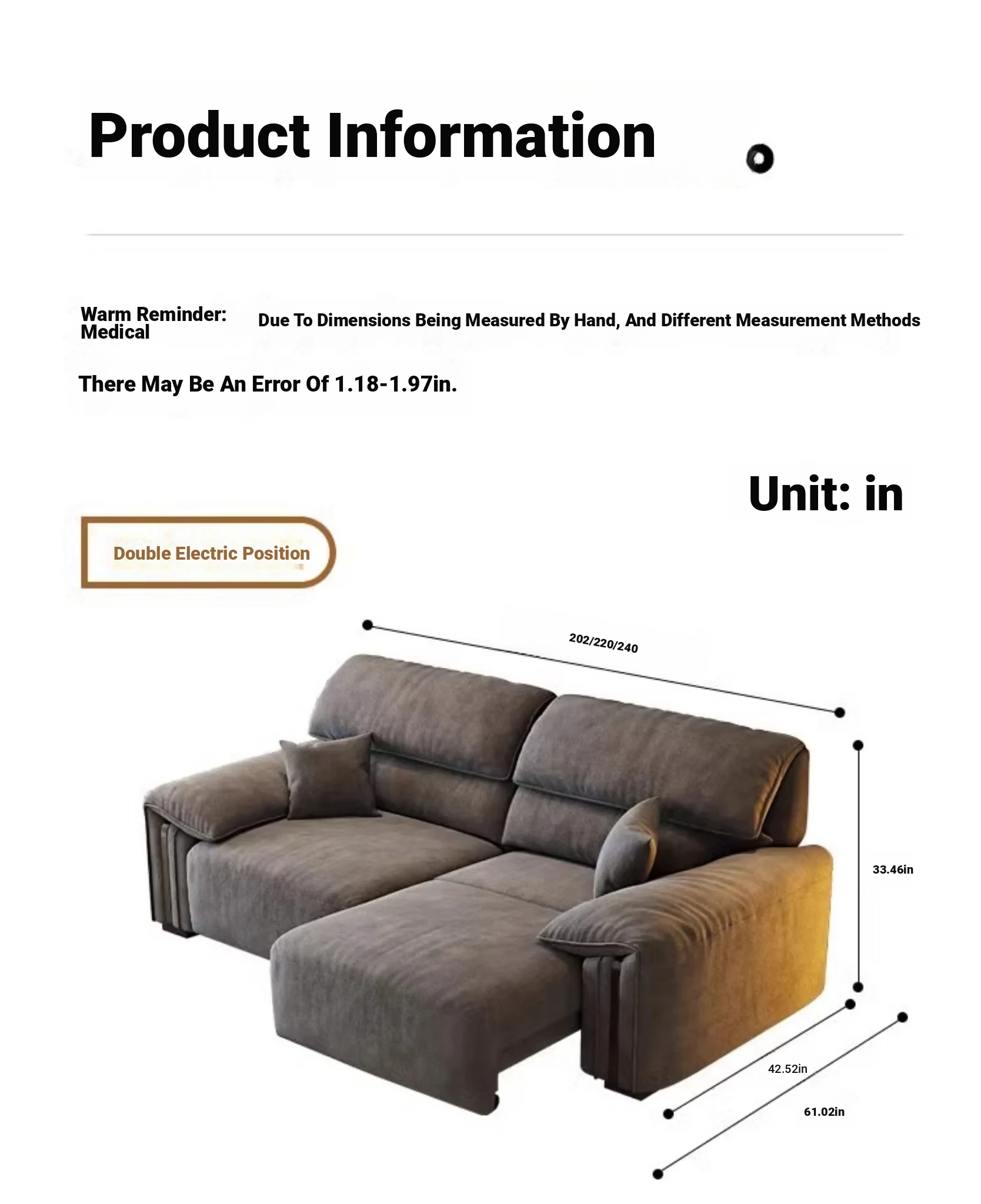 Product Information

Warm Reminder: Medical

Due To Dimensions Being Measured By Hand, And Different Measurement Methods

There May Be An Error Of 1.18-1.97in.

Unit: in

Double Electric Position

202/220/240

33.46in

42.52in

61.02in